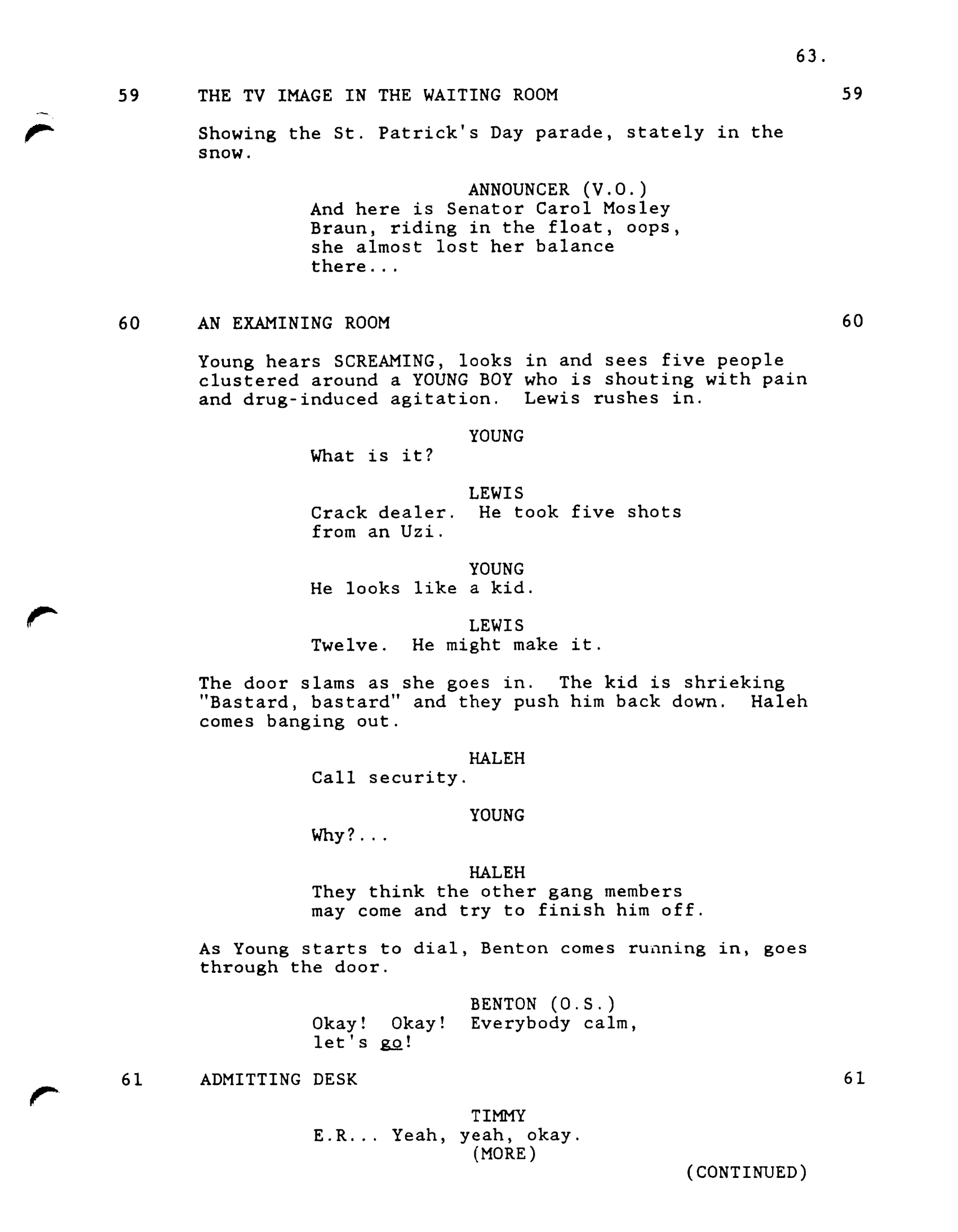 63.

59 THE TV IMAGE IN THE WAITING ROOM 59

Showing the St. Patrick's Day parade, stately in the snow.

ANNOUNCER (V.O.)
And here is Senator Carol Mosley Braun, riding in the float, oops, she almost lost her balance there...

60 AN EXAMINING ROOM 60

Young hears SCREAMING, looks in and sees five people clustered around a YOUNG BOY who is shouting with pain and drug-induced agitation. Lewis rushes in.

YOUNG
What is it?

LEWIS
Crack dealer. He took five shots from an Uzi.

YOUNG
He looks like a kid.

LEWIS
Twelve. He might make it.

The door slams as she goes in. The kid is shrieking "Bastard, bastard" and they push him back down. Haleh comes banging out.

HALEH
Call security.

YOUNG
Why?...

HALEH
They think the other gang members may come and try to finish him off.

As Young starts to dial, Benton comes running in, goes through the door.

BENTON (O.S.)
Okay! Okay! Everybody calm, let's go!

61 ADMITTING DESK 61

TIMMY
E.R... Yeah, yeah, okay.
(MORE)

(CONTINUED)